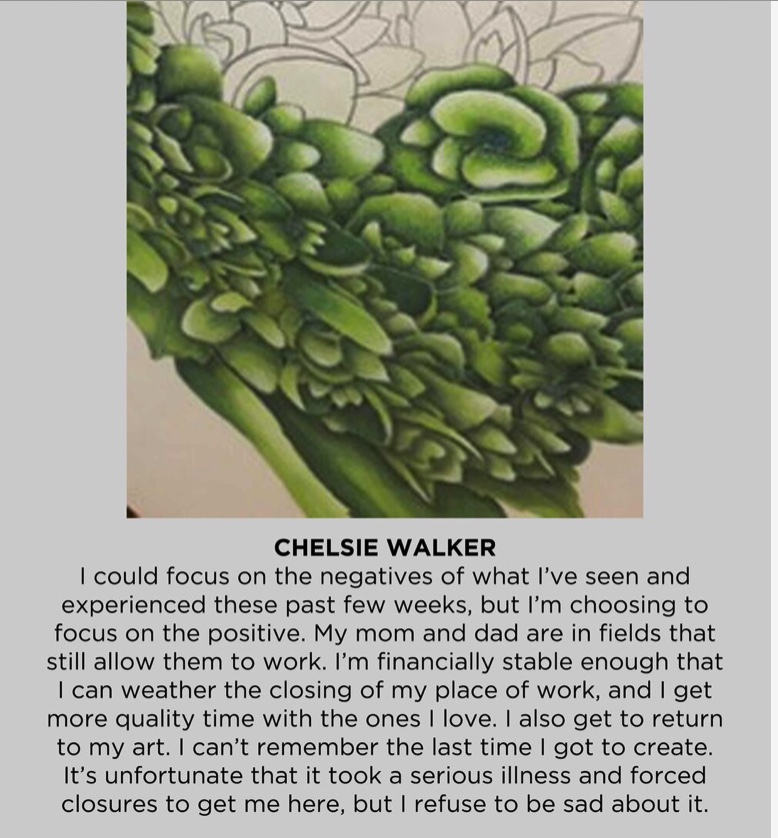 CHELSIE WALKER
I could focus on the negatives of what I've seen and experienced these past few weeks, but I'm choosing to focus on the positive. My mom and dad are in fields that still allow them to work. I'm financially stable enough that I can weather the closing of my place of work, and I get more quality time with the ones I love. I also get to return to my art. I can't remember the last time I got to create. It's unfortunate that it took a serious illness and forced closures to get me here, but I refuse to be sad about it.